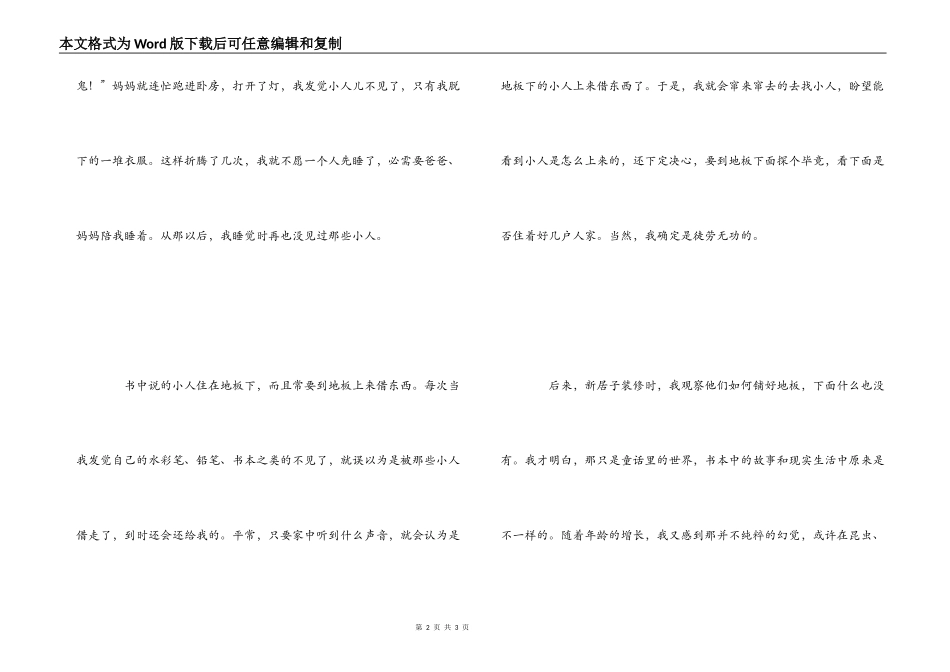 本文格式为Word版下载后可任意编辑和复制

鬼！”妈妈就连忙跑进卧房，打开了灯，我发觉小人儿不见了，只有我脱下的一堆衣服。这样折腾了几次，我就不愿一个人先睡了，必需要爸爸、妈妈陪我睡着。从那以后，我睡觉时再也没见过那些小人。

书中说的小人住在地板下，而且常要到地板上来借东西。每次当我发觉自己的水彩笔、铅笔、书本之类的不见了，就误以为是被那些小人借走了，到时还会还给我的。平常，只要家中听到什么声音，就会认为是地板下的小人上来借东西了。于是，我就会窜来窜去的去找小人，盼望能看到小人是怎么上来的，还下定决心，要到地板下面探个毕竟，看下面是否住着好几户人家。当然，我确定是徒劳无功的。

后来，新居子装修时，我观察他们如何铺好地板，下面什么也没有。我才明白，那只是童话里的世界，书本中的故事和现实生活中原来是不一样的。随着年龄的增长，我又感到那并不纯粹的幻觉，或许在昆虫、

第 2 页 共 3 页